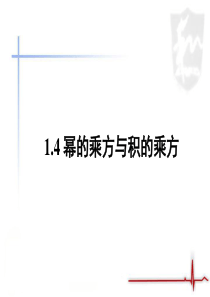 1.4 幂的乘方与积的乘方